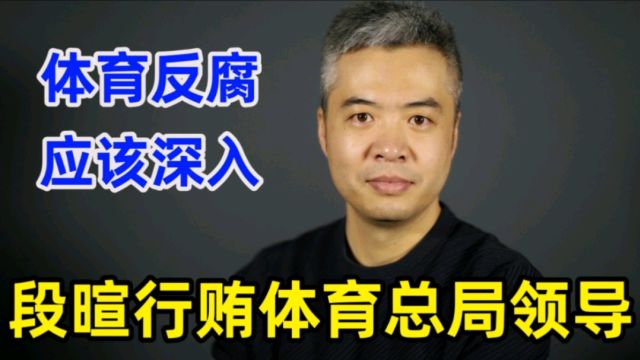 体育反腐
应该深入

段暄行贿体育总局领导